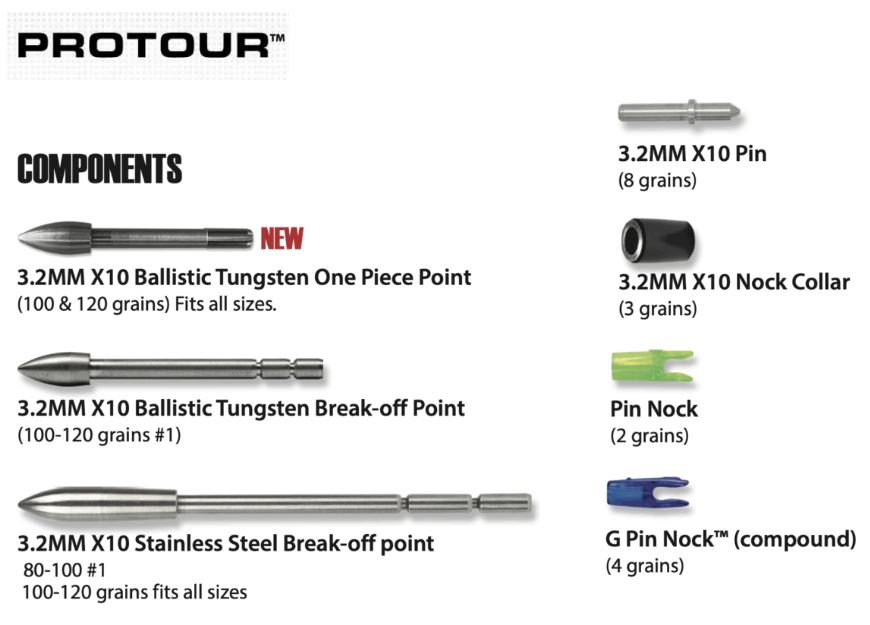 PROTOUR™

COMPONENTS

NEW

3.2MM X10 Ballistic Tungsten One Piece Point
(100 & 120 grains) Fits all sizes.

3.2MM X10 Ballistic Tungsten Break-off Point
(100-120 grains #1)

3.2MM X10 Stainless Steel Break-off point
80-100 #1
100-120 grains fits all sizes

3.2MM X10 Pin
(8 grains)

3.2MM X10 Nock Collar
(3 grains)

Pin Nock
(2 grains)

G Pin Nock™ (compound)
(4 grains)